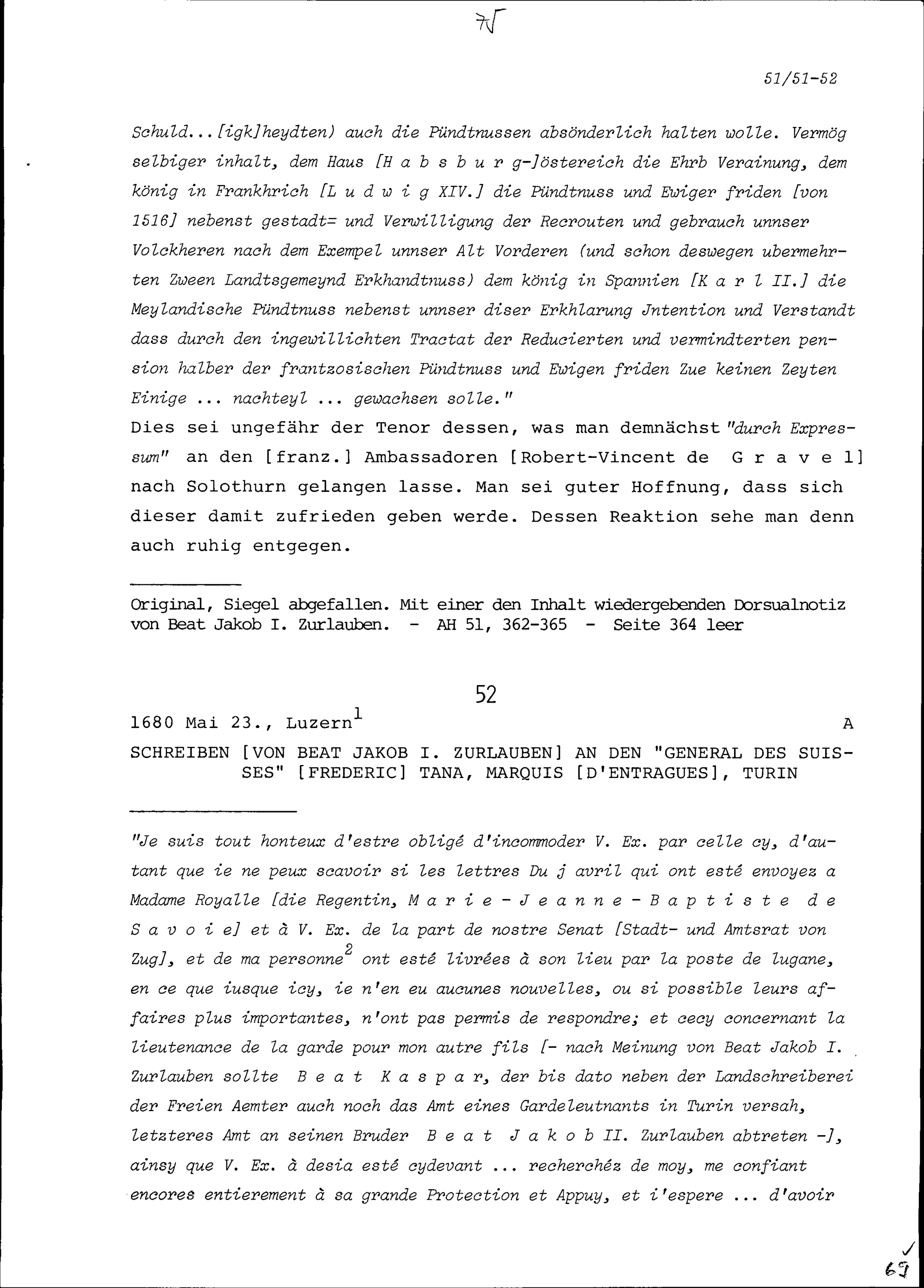 75

51/51-52

Schuld...[igk]heydten) auch die Pündtnussen absönderlich halten wolle. Vermög selbiger inhalt, dem Haus [H a b s b u r g-]östereich die Ehrb Verainung, dem könig in Frankhrich [L u d w i g XIV.] die Pündtnuss und Ewiger friden [von 1516] nebenst gestadt= und Verwilligung der Recrouten und gebrauch unnser Volckheren nach dem Exempel unnser Alt Vorderen (und schon deswegen ubermehrten Zween Landtsgemeynd Erkhandtnuss) dem könig in Spannien [K a r l II.] die Meylandische Pündtnuss nebenst unnser diser Erkhlarung Jntention und Verstandt dass durch den ingewillichten Tractat der Reducierten und vermindterten pension halber der frantzosischen Pündtnuss und Ewigen friden Zue keinen Zeyten Einige ... nachteyl ... gewachsen solle."
Dies sei ungefähr der Tenor dessen, was man demnächst "durch Expressum" an den [franz.] Ambassadoren [Robert-Vincent de G r a v e l] nach Solothurn gelangen lasse. Man sei guter Hoffnung, dass sich dieser damit zufrieden geben werde. Dessen Reaktion sehe man denn auch ruhig entgegen.

Original, Siegel abgefallen. Mit einer den Inhalt wiedergebenden Dorsualnotiz von Beat Jakob I. Zurlauben. - AH 51, 362-365 - Seite 364 leer

52

1680 Mai 23., Luzern$^1$ A

SCHREIBEN [VON BEAT JAKOB I. ZURLAUBEN] AN DEN "GENERAL DES SUISSES" [FREDERIC] TANA, MARQUIS [D'ENTRAGUES], TURIN

"Je suis tout honteux d'estre obligé d'incommoder V. Ex. par celle cy, d'autant que ie ne peux scavoir si les lettres Du j avril qui ont esté envoyez a Madame Royalle [die Regentin, M a r i e - J e a n n e - B a p t i s t e d e S a v o i e] et à V. Ex. de la part de nostre Senat [Stadt- und Amtsrat von Zug], et de ma personne$^2$ ont esté livrées à son lieu par la poste de lugane, en ce que iusque icy, ie n'en eu aucunes nouvelles, ou si possible leurs affaires plus importantes, n'ont pas permis de respondre; et cecy concernant la lieutenance de la garde pour mon autre fils [- nach Meinung von Beat Jakob I. Zurlauben sollte B e a t K a s p a r, der bis dato neben der Landschreiberei der Freien Aemter auch noch das Amt eines Gardeleutnants in Turin versah, letzteres Amt an seinen Bruder B e a t J a k o b II. Zurlauben abtreten -], ainsy que V. Ex. à desia esté cydevant ... recherchéz de moy, me confiant encores entierement à sa grande Protection et Appuy, et i'espere ... d'avoir

69